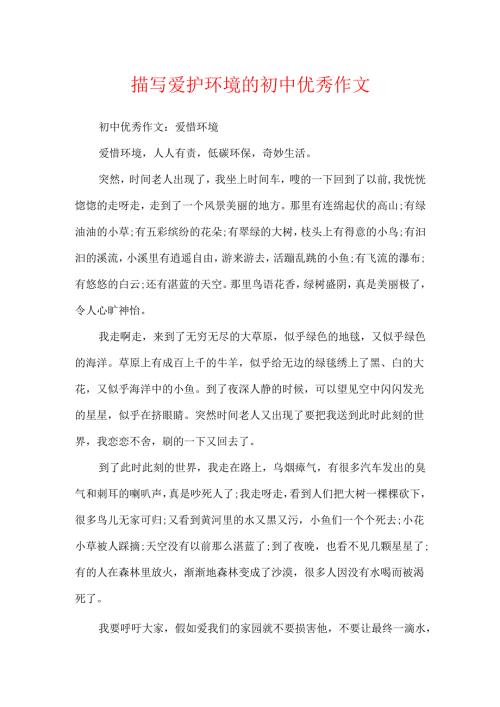 描写爱护环境的初中优秀作文

初中优秀作文：爱惜环境

爱惜环境，人人有责，低碳环保，奇妙生活。

突然，时间老人出现了，我坐上时间车，嗖的一下回到了以前，我恍恍惚惚的走呀走，走到了一个风景美丽的地方。那里有连绵起伏的高山;有绿油油的小草;有五彩缤纷的花朵;有翠绿的大树，枝头上有得意的小鸟;有汩汩的溪流，小溪里有逍遥自由，游来游去，活蹦乱跳的小鱼;有飞流的瀑布;有悠悠的白云;还有湛蓝的天空。那里鸟语花香，绿树盛阴，真是美丽极了，令人心旷神怡。

我走啊走，来到了无穷无尽的大草原，似乎绿色的地毯，又似乎绿色的海洋。草原上有成百上千的牛羊，似乎给无边的绿毯绣上了黑、白的大花，又似乎海洋中的小鱼。到了夜深人静的时候，可以望见空中闪闪发光的星星，似乎在挤眼睛。突然时间老人又出现了要把我送到此时此刻的世界，我恋恋不舍，刷的一下又回去了。

到了此时此刻的世界，我走在路上，乌烟瘴气，有很多汽车发出的臭气和刺耳的喇叭声，真是吵死人了;我走呀走，看到人们把大树一棵棵砍下，很多鸟儿无家可归;又看到黄河里的水又黑又污，小鱼们一个个死去;小花小草被人踩摘;天空没有以前那么湛蓝了;到了夜晚，也看不见几颗星星了;有的人在森林里放火，渐渐地森林变成了沙漠，很多人因没有水喝而被渴死了。

我要呼吁大家，假如爱我们的家园就不要损害他，不要让最终一滴水，